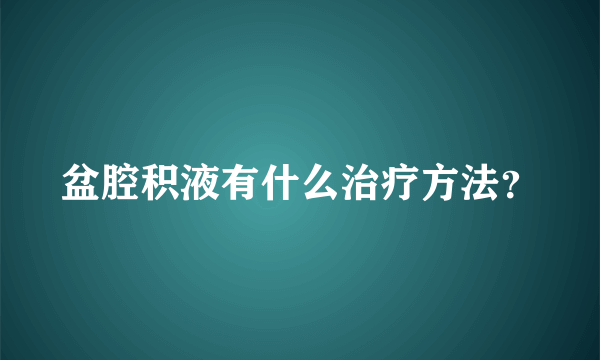 盆腔积液有什么治疗方法?